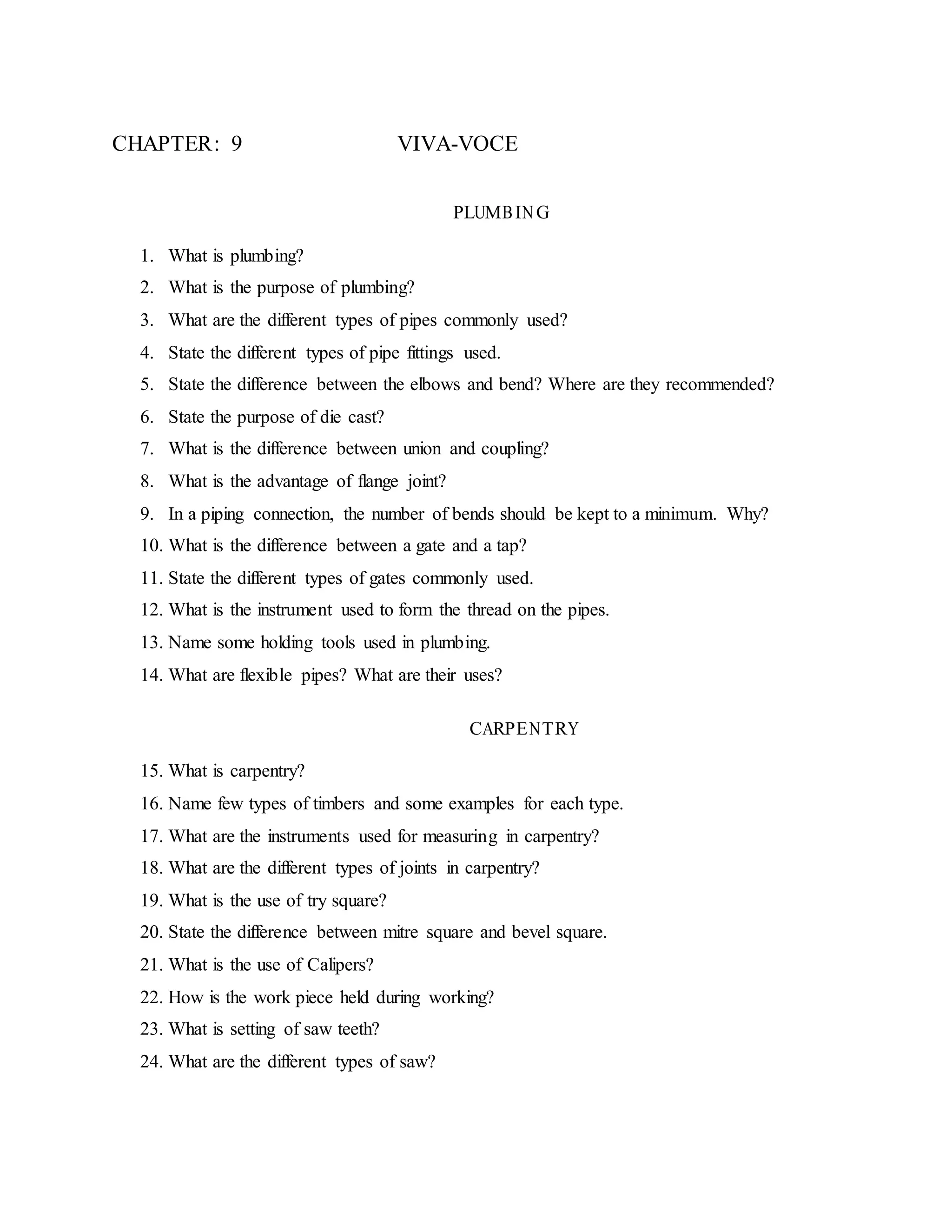 CHAPTER: 9 VIVA-VOCE

PLUMBING

1. What is plumbing?
2. What is the purpose of plumbing?
3. What are the different types of pipes commonly used?
4. State the different types of pipe fittings used.
5. State the difference between the elbows and bend? Where are they recommended?
6. State the purpose of die cast?
7. What is the difference between union and coupling?
8. What is the advantage of flange joint?
9. In a piping connection, the number of bends should be kept to a minimum. Why?
10. What is the difference between a gate and a tap?
11. State the different types of gates commonly used.
12. What is the instrument used to form the thread on the pipes.
13. Name some holding tools used in plumbing.
14. What are flexible pipes? What are their uses?

CARPENTRY

15. What is carpentry?
16. Name few types of timbers and some examples for each type.
17. What are the instruments used for measuring in carpentry?
18. What are the different types of joints in carpentry?
19. What is the use of try square?
20. State the difference between mitre square and bevel square.
21. What is the use of Calipers?
22. How is the work piece held during working?
23. What is setting of saw teeth?
24. What are the different types of saw?